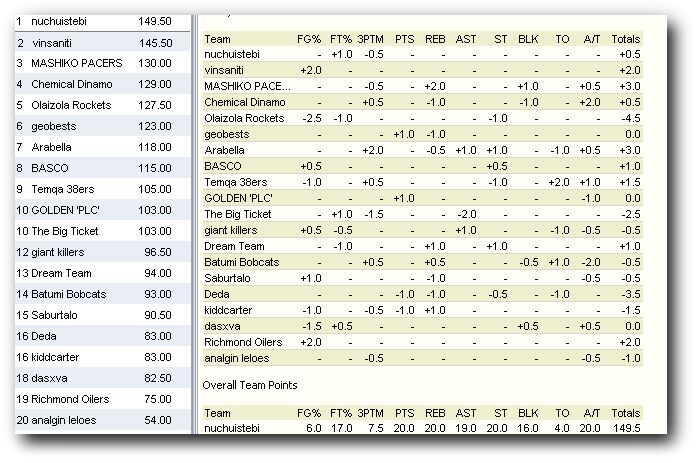 | | | |
|---|---|---|
| 1 | nuchuistebi | 149.50 |
| 2 | vinsaniti | 145.50 |
| 3 | MASHIKO PACERS | 130.00 |
| 4 | Chemical Dinamo | 129.00 |
| 5 | Olaizola Rockets | 127.50 |
| 6 | geobests | 123.00 |
| 7 | Arabella | 118.00 |
| 8 | BASCO | 115.00 |
| 9 | Temqa 38ers | 105.00 |
| 10 | GOLDEN 'PLC' | 103.00 |
| 10 | The Big Ticket | 103.00 |
| 12 | giant killers | 96.50 |
| 13 | Dream Team | 94.00 |
| 14 | Batumi Bobcats | 93.00 |
| 15 | Saburtalo | 90.50 |
| 16 | Deda | 83.00 |
| 16 | kiddcarter | 83.00 |
| 18 | dasxva | 82.50 |
| 19 | Richmond Oilers | 75.00 |
| 20 | analgin leloes | 54.00 |

| Team | FG% | FT% | 3PTM | PTS | REB | AST | ST | BLK | TO | A/T | Totals |
|---|---|---|---|---|---|---|---|---|---|---|---|
| nuchuistebi | - | +1.0 | -0.5 | - | - | - | - | - | - | - | +0.5 |
| vinsaniti | +2.0 | - | - | - | - | - | - | - | - | - | +2.0 |
| MASHIKO PACE... | - | - | -0.5 | - | +2.0 | - | - | +1.0 | - | +0.5 | +3.0 |
| Chemical Dinamo | - | - | +0.5 | - | -1.0 | - | - | -1.0 | - | +2.0 | +0.5 |
| Olaizola Rockets | -2.5 | -1.0 | - | - | - | - | -1.0 | - | - | - | -4.5 |
| geobests | - | - | - | +1.0 | -1.0 | - | - | - | - | - | 0.0 |
| Arabella | - | - | +2.0 | - | -0.5 | +1.0 | +1.0 | - | -1.0 | +0.5 | +3.0 |
| BASCO | +0.5 | - | - | - | - | - | +0.5 | - | - | - | +1.0 |
| Temqa 38ers | -1.0 | - | +0.5 | - | - | - | -1.0 | - | +2.0 | +1.0 | +1.5 |
| GOLDEN 'PLC' | - | - | - | +1.0 | - | - | - | - | - | -1.0 | 0.0 |
| The Big Ticket | - | +1.0 | -1.5 | - | - | -2.0 | - | - | - | - | -2.5 |
| giant killers | +0.5 | -0.5 | - | - | - | +1.0 | - | - | -1.0 | -0.5 | -0.5 |
| Dream Team | - | -1.0 | - | - | +1.0 | - | +1.0 | - | - | - | +1.0 |
| Batumi Bobcats | - | - | +0.5 | - | +0.5 | - | - | -0.5 | +1.0 | -2.0 | -0.5 |
| Saburtalo | +1.0 | - | - | - | -1.0 | - | - | - | - | -0.5 | -0.5 |
| Deda | - | - | - | -1.0 | -1.0 | - | -0.5 | - | -1.0 | - | -3.5 |
| kiddcarter | -1.0 | - | -0.5 | -1.0 | +1.0 | - | - | - | - | - | -1.5 |
| dasxva | -1.5 | +0.5 | - | - | - | - | - | +0.5 | - | +0.5 | 0.0 |
| Richmond Oilers | +2.0 | - | - | - | - | - | - | - | - | - | +2.0 |
| analgin leloes | - | - | -0.5 | - | - | - | - | - | - | -0.5 | -1.0 |

Overall Team Points

| Team | FG% | FT% | 3PTM | PTS | REB | AST | ST | BLK | TO | A/T | Totals |
|---|---|---|---|---|---|---|---|---|---|---|---|
| nuchuistebi | 6.0 | 17.0 | 7.5 | 20.0 | 20.0 | 19.0 | 20.0 | 16.0 | 4.0 | 20.0 | 149.5 |